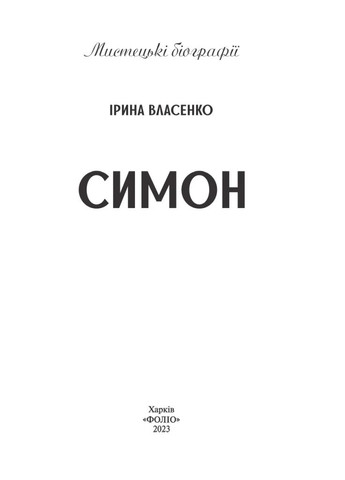 Мистецькі біографії

ІРИНА ВЛАСЕНКО

СИМОН

Харків
«ФОЛІО»
2023